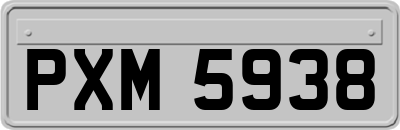 PXM 5938